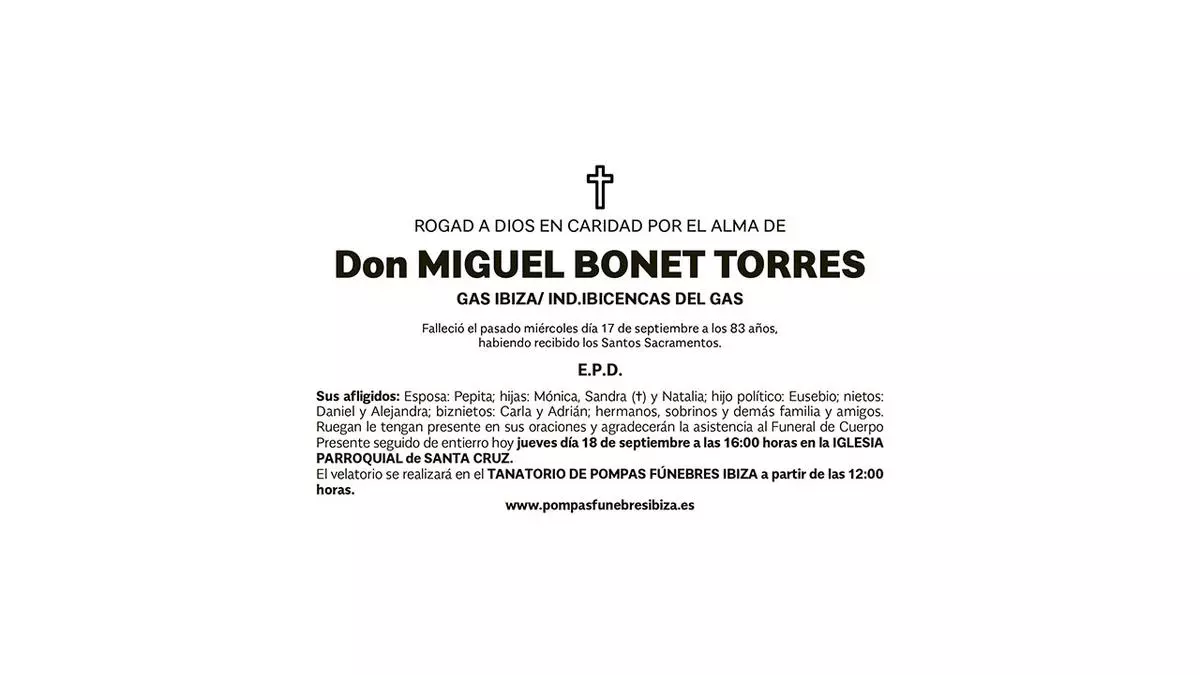 ROGAD A DIOS EN CARIDAD POR EL ALMA DE

Don MIGUEL BONET TORRES

GAS IBIZA/ IND.IBICENCAS DEL GAS

Falleció el pasado miércoles día 17 de septiembre a los 83 años, habiendo recibido los Santos Sacramentos.

E.P.D.

Sus afligidos: Esposa: Pepita; hijas: Mónica, Sandra (†) y Natalia; hijo político: Eusebio; nietos: Daniel y Alejandra; biznietos: Carla y Adrián; hermanos, sobrinos y demás familia y amigos. Ruegan le tengan presente en sus oraciones y agradecerán la asistencia al Funeral de Cuerpo Presente seguido de entierro hoy jueves día 18 de septiembre a las 16:00 horas en la IGLESIA PARROQUIAL de SANTA CRUZ.
El velatorio se realizará en el TANATORIO DE POMPAS FÚNEBRES IBIZA a partir de las 12:00 horas.

www.pompasfunebresibiza.es